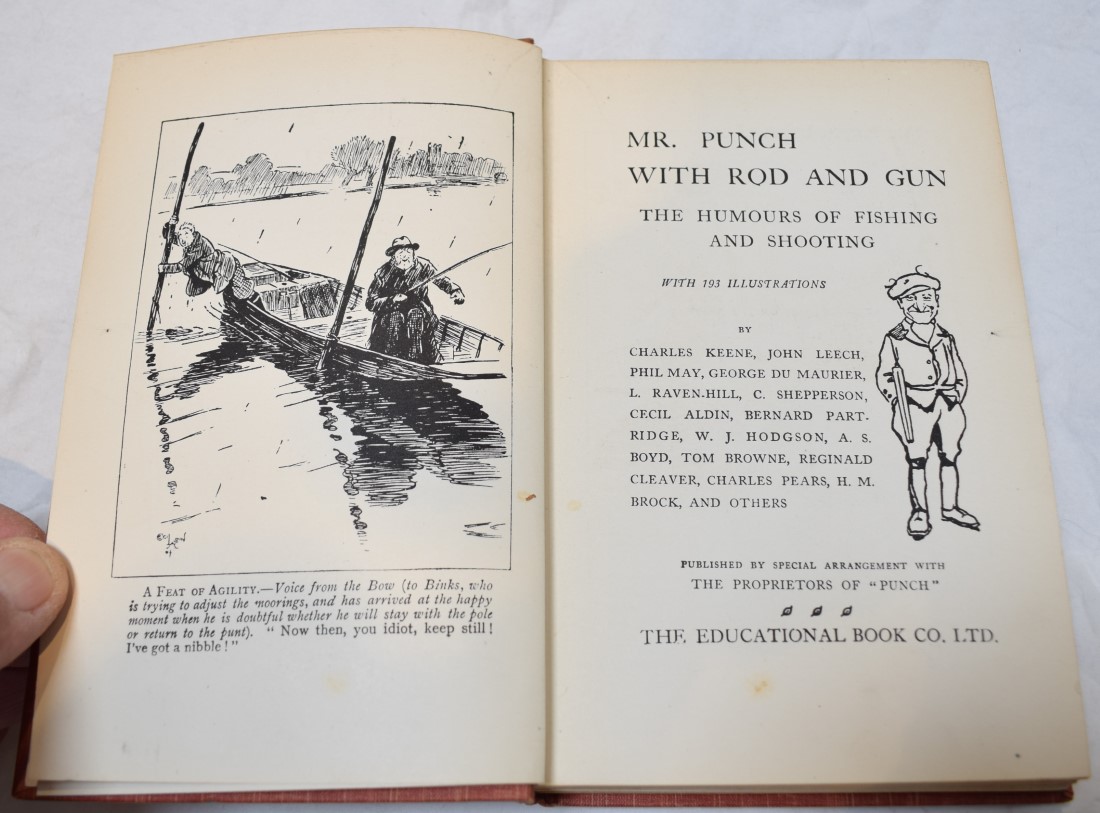 A FEAT OF AGILITY.—Voice from the Bow (to Binks, who is trying to adjust the moorings, and has arrived at the happy moment when he is doubtful whether he will stay with the pole or return to the punt). "Now then, you idiot, keep still! I've got a nibble!"

MR. PUNCH
WITH ROD AND GUN

THE HUMOURS OF FISHING AND SHOOTING

WITH 193 ILLUSTRATIONS

BY

CHARLES KEENE, JOHN LEECH, PHIL MAY, GEORGE DU MAURIER, L. RAVEN-HILL, C. SHEPPERSON, CECIL ALDIN, BERNARD PARTRIDGE, W. J. HODGSON, A. S. BOYD, TOM BROWNE, REGINALD CLEAVER, CHARLES PEARS, H. M. BROCK, AND OTHERS

PUBLISHED BY SPECIAL ARRANGEMENT WITH
THE PROPRIETORS OF "PUNCH"

THE EDUCATIONAL BOOK CO. LTD.